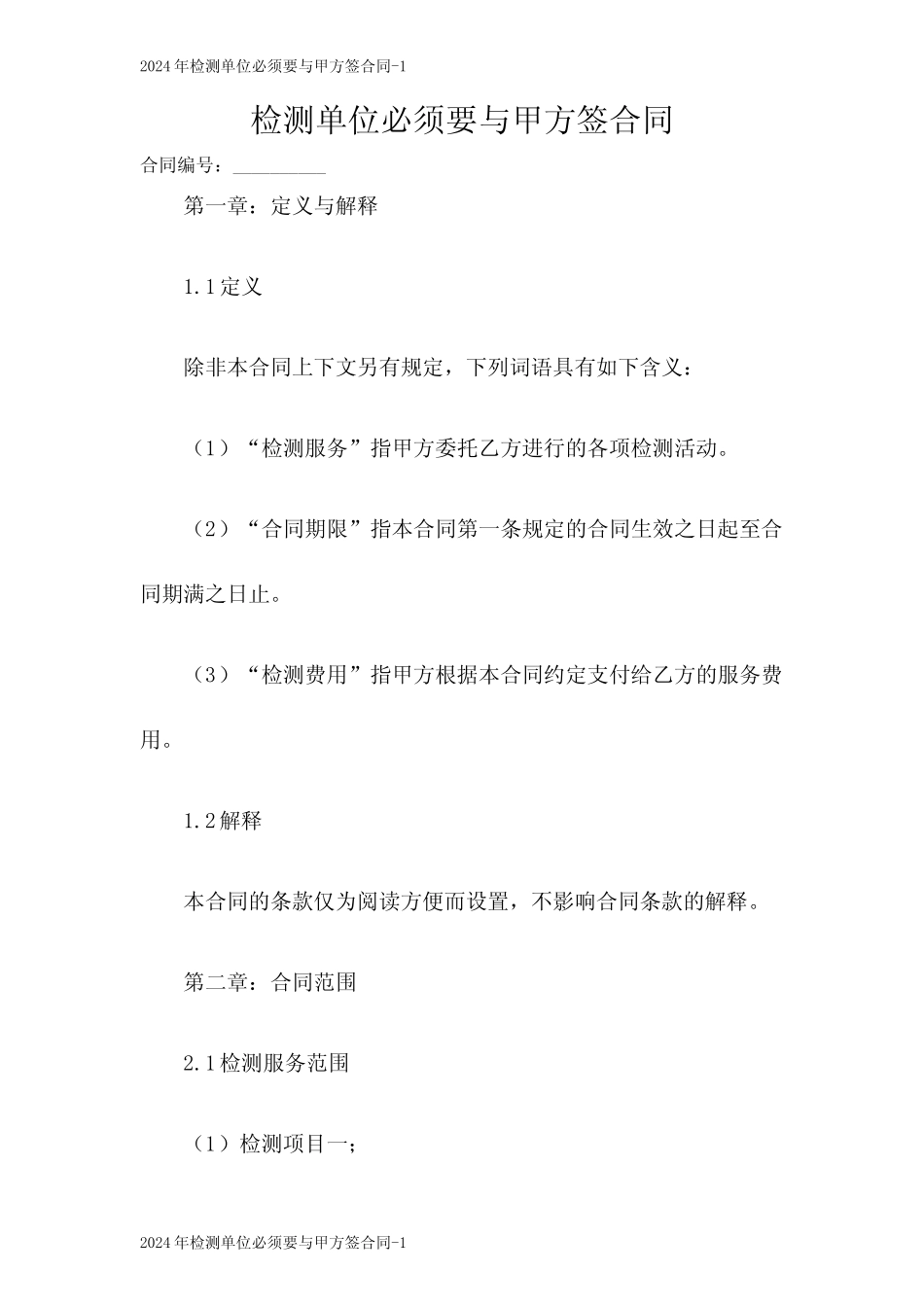 2024年检测单位必须要与甲方签合同-1

检测单位必须要与甲方签合同

合同编号：__________

第一章：定义与解释

1.1定义

除非本合同上下文另有规定，下列词语具有如下含义：

（1）“检测服务”指甲方委托乙方进行的各项检测活动。

（2）“合同期限”指本合同第一条规定的合同生效之日起至合同期满之日止。

（3）“检测费用”指甲方根据本合同约定支付给乙方的服务费用。

1.2解释

本合同的条款仅为阅读方便而设置，不影响合同条款的解释。

第二章：合同范围

2.1检测服务范围

（1）检测项目一；

2024年检测单位必须要与甲方签合同-1